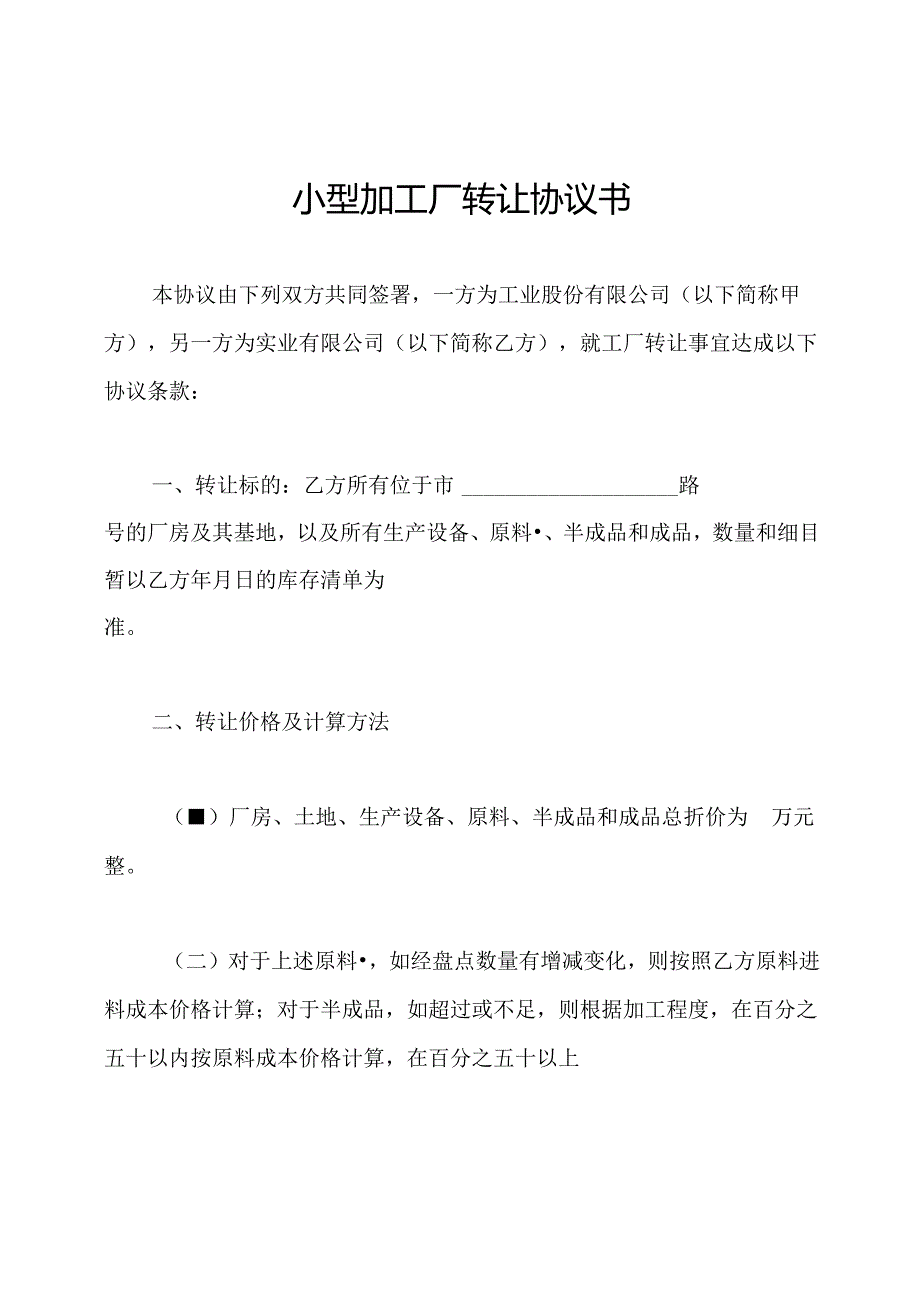 小型加工厂转让协议书

本协议由下列双方共同签署，一方为工业股份有限公司（以下简称甲方），另一方为实业有限公司（以下简称乙方），就工厂转让事宜达成以下协议条款：

一、转让标的：乙方所有位于市 ____________________路号的厂房及其基地，以及所有生产设备、原料•、半成品和成品，数量和细目暂以乙方年月日的库存清单为准。

二、转让价格及计算方法

（■）厂房、土地、生产设备、原料、半成品和成品总折价为 万元整。

（二）对于上述原料•，如经盘点数量有增减变化，则按照乙方原料进料成本价格计算；对于半成品，如超过或不足，则根据加工程度，在百分之五十以内按原料成本价格计算，在百分之五十以上